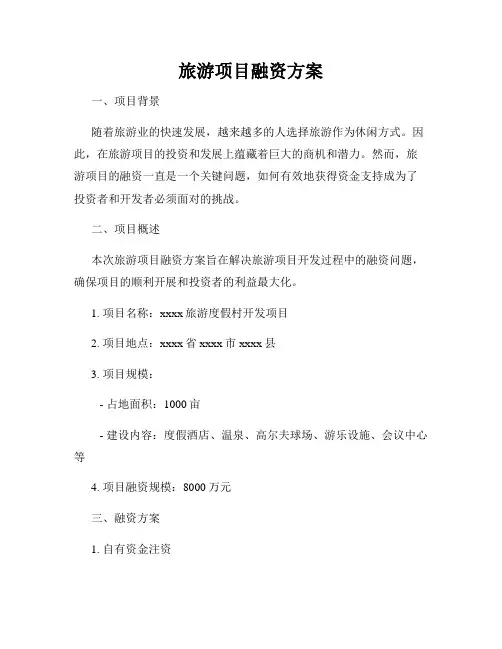 旅游项目融资方案

一、项目背景

随着旅游业的快速发展，越来越多的人选择旅游作为休闲方式。因此，在旅游项目的投资和发展上蕴藏着巨大的商机和潜力。然而，旅游项目的融资一直是一个关键问题，如何有效地获得资金支持成为了投资者和开发者必须面对的挑战。

二、项目概述

本次旅游项目融资方案旨在解决旅游项目开发过程中的融资问题，确保项目的顺利开展和投资者的利益最大化。

1. 项目名称：xxxx 旅游度假村开发项目

2. 项目地点：xxxx 省 xxxx 市 xxxx 县

3. 项目规模：

- 占地面积：1000 亩

- 建设内容：度假酒店、温泉、高尔夫球场、游乐设施、会议中心等

4. 项目融资规模：8000 万元

三、融资方案

1. 自有资金注资